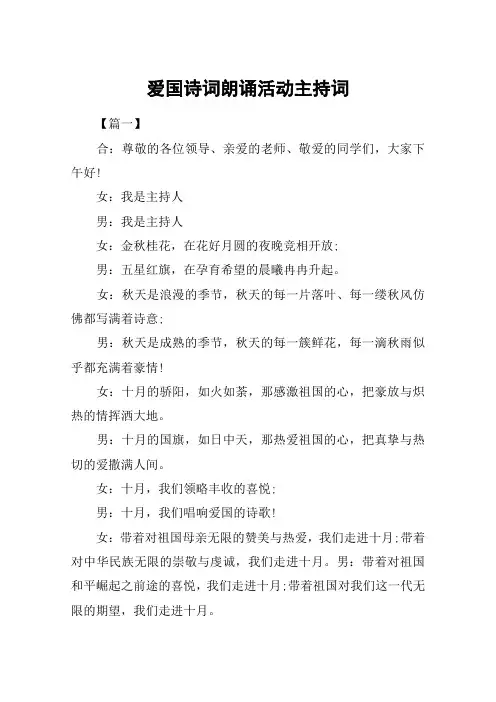 爱国诗词朗诵活动主持词

【篇一】

合：尊敬的各位领导、亲爱的老师、敬爱的同学们，大家下午好！

女：我是主持人

男：我是主持人

女：金秋桂花，在花好月圆的夜晚竞相开放；

男：五星红旗，在孕育希望的晨曦冉冉升起。

女：秋天是浪漫的季节，秋天的每一片落叶、每一缕秋风仿佛都写满着诗意；

男：秋天是成熟的季节，秋天的每一簇鲜花，每一滴秋雨似乎都充满着豪情！

女：十月的骄阳，如火如荼，那感激祖国的心，把豪放与炽热的情挥洒大地。

男：十月的国旗，如日中天，那热爱祖国的心，把真挚与热切的爱撒满人间。

女：十月，我们领略丰收的喜悦；

男：十月，我们唱响爱国的诗歌！

女：带着对祖国母亲无限的赞美与热爱，我们走进十月；带着对中华民族无限的崇敬与虔诚，我们走进十月。男：带着对祖国和平崛起之前途的喜悦，我们走进十月；带着祖国对我们这一代无限的期望，我们走进十月。